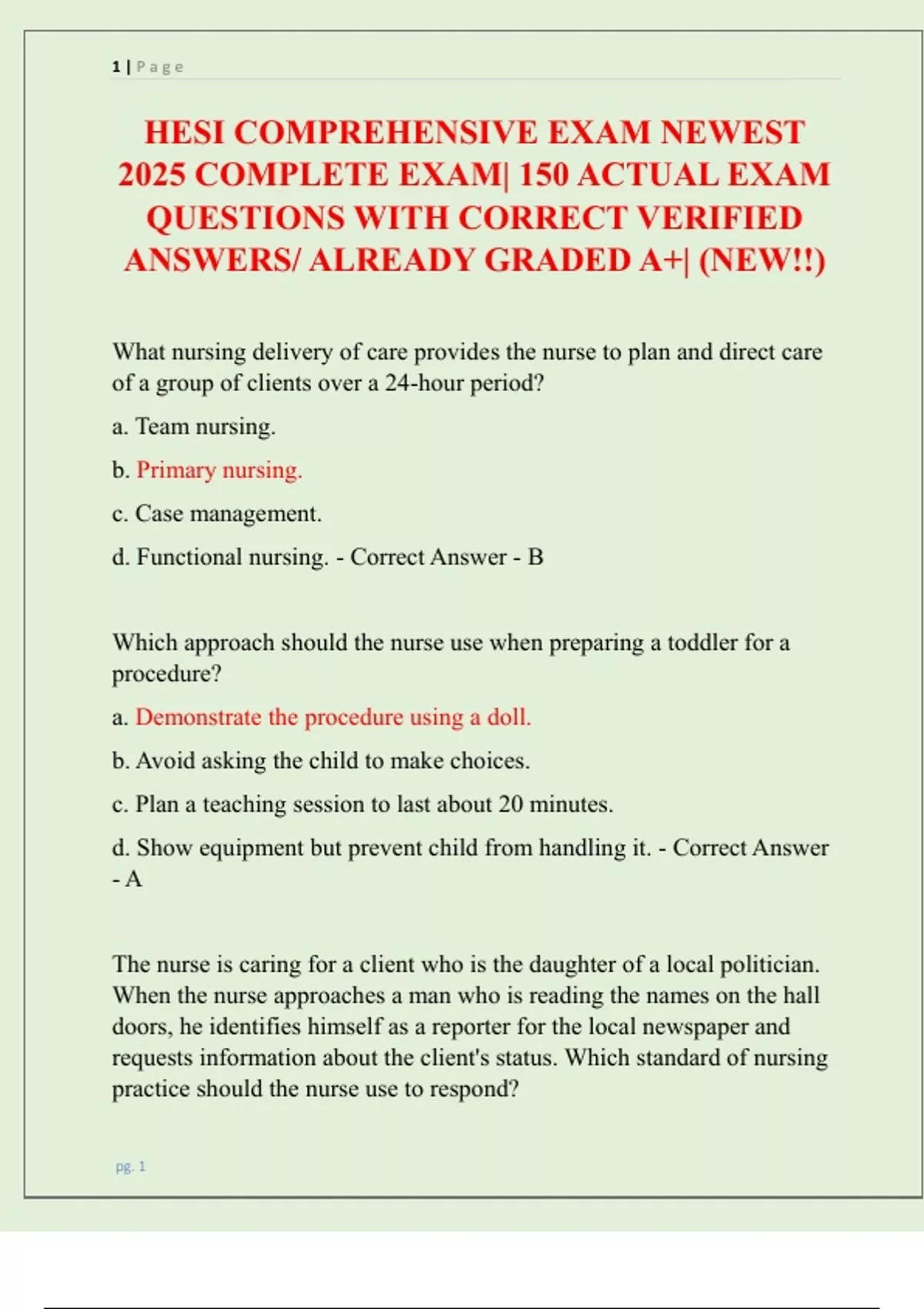 1 | Page

HESI COMPREHENSIVE EXAM NEWEST 2025 COMPLETE EXAM| 150 ACTUAL EXAM QUESTIONS WITH CORRECT VERIFIED ANSWERS/ ALREADY GRADED A+| (NEW!!)

What nursing delivery of care provides the nurse to plan and direct care of a group of clients over a 24-hour period?

a. Team nursing.

b. Primary nursing.

c. Case management.

d. Functional nursing. - Correct Answer - B

Which approach should the nurse use when preparing a toddler for a procedure?

a. Demonstrate the procedure using a doll.

b. Avoid asking the child to make choices.

c. Plan a teaching session to last about 20 minutes.

d. Show equipment but prevent child from handling it. - Correct Answer - A

The nurse is caring for a client who is the daughter of a local politician. When the nurse approaches a man who is reading the names on the hall doors, he identifies himself as a reporter for the local newspaper and requests information about the client's status. Which standard of nursing practice should the nurse use to respond?

pg. 1